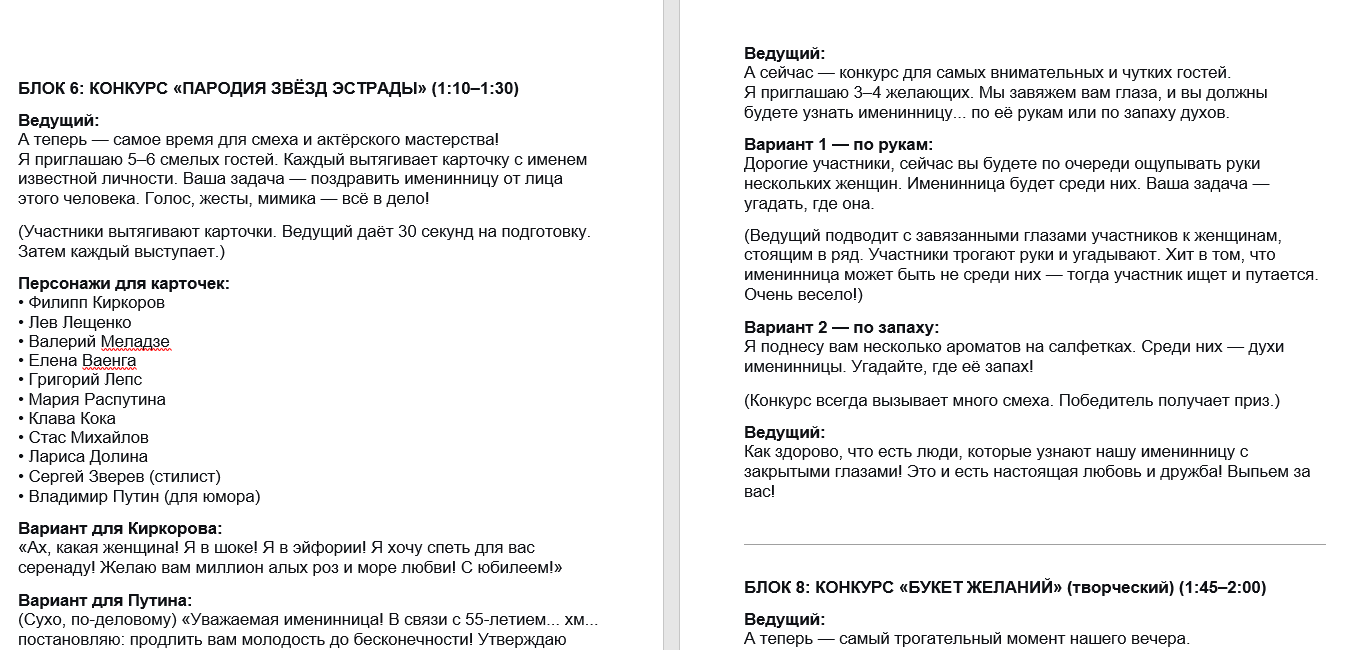 БЛОК 6: КОНКУРС «ПАРОДИЯ ЗВЁЗД ЭСТРАДЫ» (1:10–1:30)

Ведущий:
А теперь — самое время для смеха и актёрского мастерства!
Я приглашаю 5–6 смелых гостей. Каждый вытягивает карточку с именем известной личности. Ваша задача — поздравить именинницу от лица этого человека. Голос, жесты, мимика — всё в дело!

(Участники вытягивают карточки. Ведущий даёт 30 секунд на подготовку. Затем каждый выступает.)

Персонажи для карточек:
• Филипп Киркоров
• Лев Лещенко
• Валерий Меладзе
• Елена Ваенга
• Григорий Лепс
• Мария Распутина
• Клава Кока
• Стас Михайлов
• Лариса Долина
• Сергей Зверев (стилист)
• Владимир Путин (для юмора)

Вариант для Киркорова:
«Ах, какая женщина! Я в шоке! Я в эйфории! Я хочу спеть для вас серенаду! Желаю вам миллион алых роз и море любви! С юбилеем!»

Вариант для Путина:
(Сухо, по-деловому) «Уважаемая именинница! В связи с 55-летием... хм... постановляю: продлить вам молодость до бесконечности! Утверждаю

Ведущий:
А сейчас — конкурс для самых внимательных и чутких гостей.
Я приглашаю 3–4 желающих. Мы завяжем вам глаза, и вы должны будете узнать именинницу... по её рукам или по запаху духов.

Вариант 1 — по рукам:
Дорогие участники, сейчас вы будете по очереди ощупывать руки нескольких женщин. Именинница будет среди них. Ваша задача — угадать, где она.

(Ведущий подводит с завязанными глазами участников к женщинам, стоящим в ряд. Участники трогают руки и угадывают. Хит в том, что именинница может быть не среди них — тогда участник ищет и путается. Очень весело!)

Вариант 2 — по запаху:
Я поднесу вам несколько ароматов на салфетках. Среди них — духи именинницы. Угадайте, где её запах!

(Конкурс всегда вызывает много смеха. Победитель получает приз.)

Ведущий:
Как здорово, что есть люди, которые узнают нашу именинницу с закрытыми глазами! Это и есть настоящая любовь и дружба! Выпьем за вас!

БЛОК 8: КОНКУРС «БУКЕТ ЖЕЛАНИЙ» (творческий) (1:45–2:00)

Ведущий:
А теперь — самый трогательный момент нашего вечера.